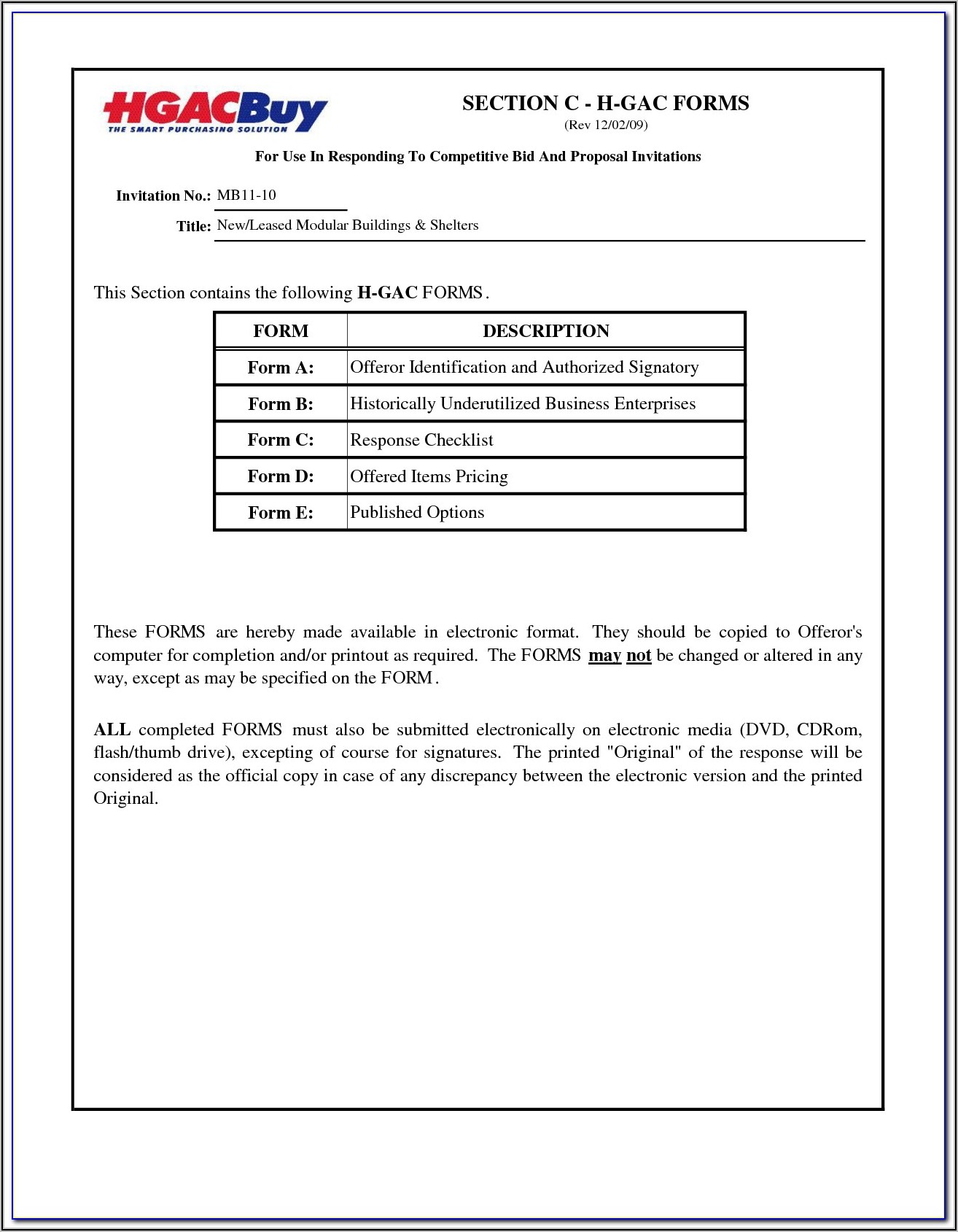 HGACBuy
THE SMART PURCHASING SOLUTION

SECTION C - H-GAC FORMS
(Rev 12/02/09)

For Use In Responding To Competitive Bid And Proposal Invitations

Invitation No.: MB11-10

Title: New/Leased Modular Buildings & Shelters

This Section contains the following H-GAC FORMS.

| FORM | DESCRIPTION |
|---|---|
| Form A: | Offeror Identification and Authorized Signatory |
| Form B: | Historically Underutilized Business Enterprises |
| Form C: | Response Checklist |
| Form D: | Offered Items Pricing |
| Form E: | Published Options |

These FORMS are hereby made available in electronic format. They should be copied to Offeror's computer for completion and/or printout as required. The FORMS may not be changed or altered in any way, except as may be specified on the FORM.

ALL completed FORMS must also be submitted electronically on electronic media (DVD, CDRom, flash/thumb drive), excepting of course for signatures. The printed "Original" of the response will be considered as the official copy in case of any discrepancy between the electronic version and the printed Original.